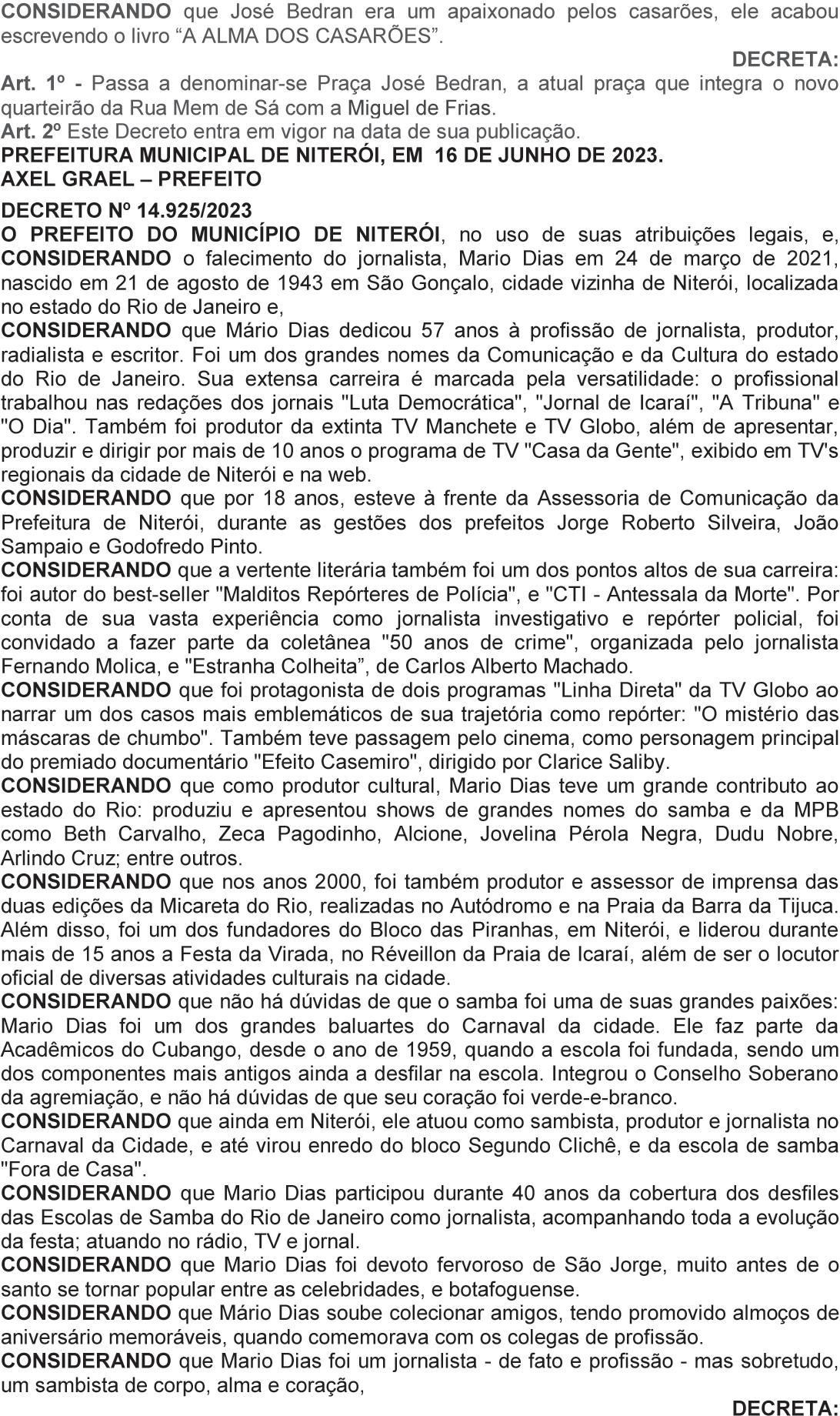 CONSIDERANDO que José Bedran era um apaixonado pelos casarões, ele acabou escrevendo o livro “A ALMA DOS CASARÕES”.

DECRETA:

Art. 1º - Passa a denominar-se Praça José Bedran, a atual praça que integra o novo quarteirão da Rua Mem de Sá com a Miguel de Frias.
Art. 2º Este Decreto entra em vigor na data de sua publicação.
PREFEITURA MUNICIPAL DE NITERÓI, EM 16 DE JUNHO DE 2023.
AXEL GRAEL – PREFEITO

DECRETO Nº 14.925/2023
O PREFEITO DO MUNICÍPIO DE NITERÓI, no uso de suas atribuições legais, e,
CONSIDERANDO o falecimento do jornalista, Mario Dias em 24 de março de 2021, nascido em 21 de agosto de 1943 em São Gonçalo, cidade vizinha de Niterói, localizada no estado do Rio de Janeiro e,
CONSIDERANDO que Mário Dias dedicou 57 anos à profissão de jornalista, produtor, radialista e escritor. Foi um dos grandes nomes da Comunicação e da Cultura do estado do Rio de Janeiro. Sua extensa carreira é marcada pela versatilidade: o profissional trabalhou nas redações dos jornais "Luta Democrática", "Jornal de Icaraí", "A Tribuna" e "O Dia". Também foi produtor da extinta TV Manchete e TV Globo, além de apresentar, produzir e dirigir por mais de 10 anos o programa de TV "Casa da Gente", exibido em TV's regionais da cidade de Niterói e na web.
CONSIDERANDO que por 18 anos, esteve à frente da Assessoria de Comunicação da Prefeitura de Niterói, durante as gestões dos prefeitos Jorge Roberto Silveira, João Sampaio e Godofredo Pinto.
CONSIDERANDO que a vertente literária também foi um dos pontos altos de sua carreira: foi autor do best-seller "Malditos Repórteres de Polícia", e "CTI - Antessala da Morte". Por conta de sua vasta experiência como jornalista investigativo e repórter policial, foi convidado a fazer parte da coletânea "50 anos de crime", organizada pelo jornalista Fernando Molica, e "Estranha Colheita”, de Carlos Alberto Machado.
CONSIDERANDO que foi protagonista de dois programas "Linha Direta" da TV Globo ao narrar um dos casos mais emblemáticos de sua trajetória como repórter: "O mistério das máscaras de chumbo". Também teve passagem pelo cinema, como personagem principal do premiado documentário "Efeito Casemiro", dirigido por Clarice Saliby.
CONSIDERANDO que como produtor cultural, Mario Dias teve um grande contributo ao estado do Rio: produziu e apresentou shows de grandes nomes do samba e da MPB como Beth Carvalho, Zeca Pagodinho, Alcione, Jovelina Pérola Negra, Dudu Nobre, Arlindo Cruz; entre outros.
CONSIDERANDO que nos anos 2000, foi também produtor e assessor de imprensa das duas edições da Micareta do Rio, realizadas no Autódromo e na Praia da Barra da Tijuca. Além disso, foi um dos fundadores do Bloco das Piranhas, em Niterói, e liderou durante mais de 15 anos a Festa da Virada, no Réveillon da Praia de Icaraí, além de ser o locutor oficial de diversas atividades culturais na cidade.
CONSIDERANDO que não há dúvidas de que o samba foi uma de suas grandes paixões: Mario Dias foi um dos grandes baluartes do Carnaval da cidade. Ele faz parte da Acadêmicos do Cubango, desde o ano de 1959, quando a escola foi fundada, sendo um dos componentes mais antigos ainda a desfilar na escola. Integrou o Conselho Soberano da agremiação, e não há dúvidas de que seu coração foi verde-e-branco.
CONSIDERANDO que ainda em Niterói, ele atuou como sambista, produtor e jornalista no Carnaval da Cidade, e até virou enredo do bloco Segundo Clichê, e da escola de samba "Fora de Casa".
CONSIDERANDO que Mario Dias participou durante 40 anos da cobertura dos desfiles das Escolas de Samba do Rio de Janeiro como jornalista, acompanhando toda a evolução da festa; atuando no rádio, TV e jornal.
CONSIDERANDO que Mario Dias foi devoto fervoroso de São Jorge, muito antes de o santo se tornar popular entre as celebridades, e botafoguense.
CONSIDERANDO que Mário Dias soube colecionar amigos, tendo promovido almoços de aniversário memoráveis, quando comemorava com os colegas de profissão.
CONSIDERANDO que Mario Dias foi um jornalista - de fato e profissão - mas sobretudo, um sambista de corpo, alma e coração,

DECRETA: